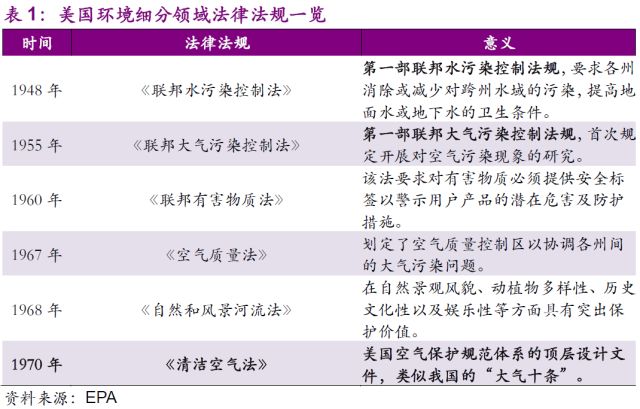 表 1：美国环境细分领域法律法规一览

| 时间 | 法律法规 | 意义 |
|---|---|---|
| 1948 年 | 《联邦水污染控制法》 | 第一部联邦水污染控制法规，要求各州消除或减少对跨州水域的污染，提高地面水或地下水的卫生条件。 |
| 1955 年 | 《联邦大气污染控制法》 | 第一部联邦大气污染控制法规，首次规定开展对空气污染现象的研究。 |
| 1960 年 | 《联邦有害物质法》 | 该法要求对有害物质必须提供安全标签以警示用户产品的潜在危害及防护措施。 |
| 1967 年 | 《空气质量法》 | 划定了空气质量控制区以协调各州间的大气污染问题。 |
| 1968 年 | 《自然和风景河流法》 | 在自然景观风貌、动植物多样性、历史文化性以及娱乐性等方面具有突出保护价值。 |
| 1970 年 | 《清洁空气法》 | 美国空气保护规范体系的顶层设计文件，类似我国的“大气十条”。 |

资料来源：EPA